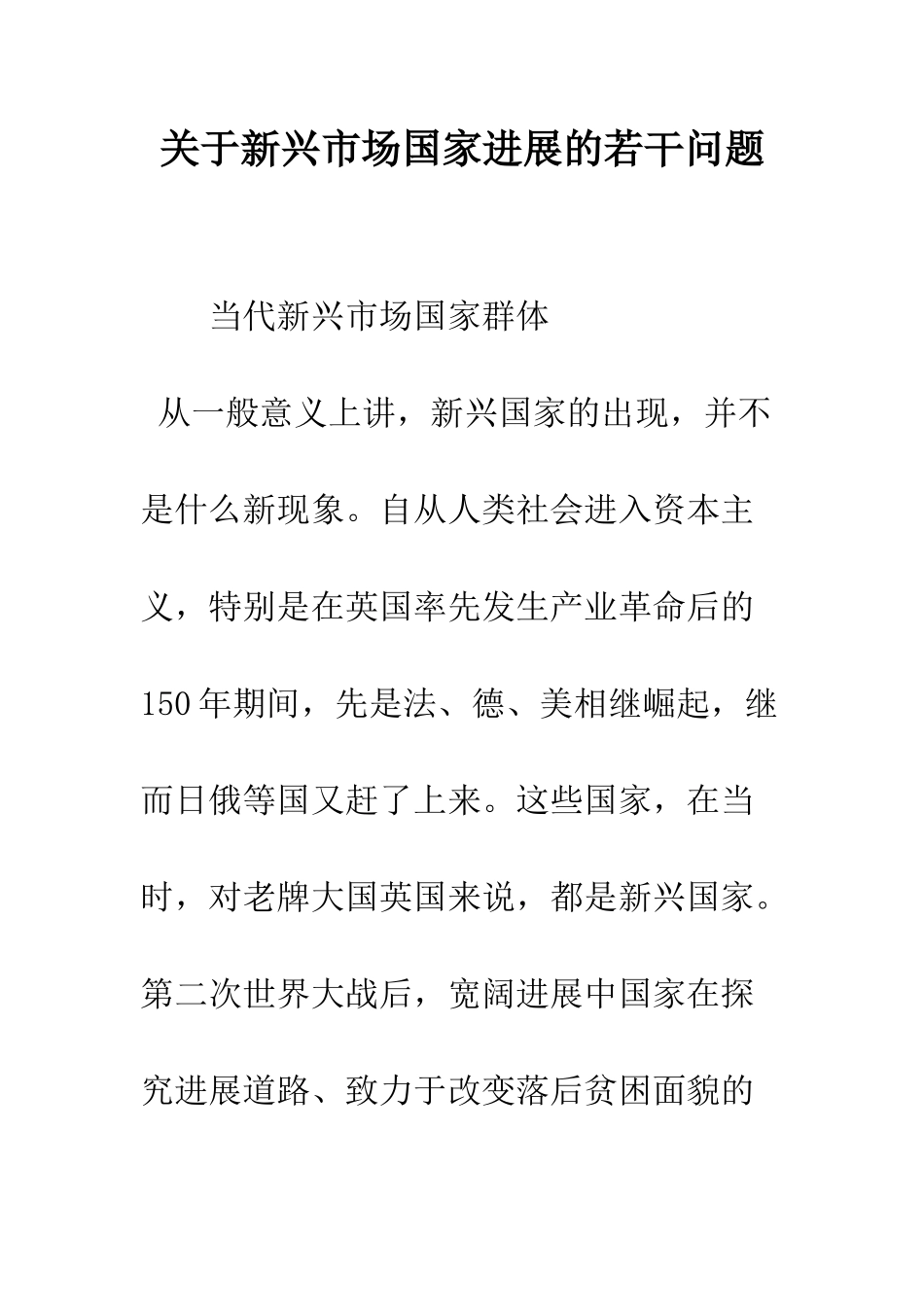 关于新兴市场国家进展的若干问题

当代新兴市场国家群体

从一般意义上讲，新兴国家的出现，并不是什么新现象。自从人类社会进入资本主义，特别是在英国率先发生产业革命后的150年期间，先是法、德、美相继崛起，继而日俄等国又赶了上来。这些国家，在当时，对老牌大国英国来说，都是新兴国家。第二次世界大战后，宽阔进展中国家在探究进展道路、致力于改变落后贫困面貌的